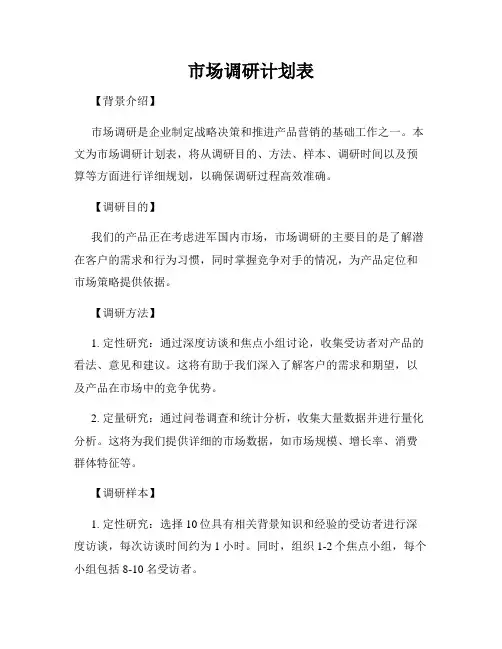 市场调研计划表

【背景介绍】

市场调研是企业制定战略决策和推进产品营销的基础工作之一。本文为市场调研计划表，将从调研目的、方法、样本、调研时间以及预算等方面进行详细规划，以确保调研过程高效准确。

【调研目的】

我们的产品正在考虑进军国内市场，市场调研的主要目的是了解潜在客户的需求和行为习惯，同时掌握竞争对手的情况，为产品定位和市场策略提供依据。

【调研方法】

1. 定性研究：通过深度访谈和焦点小组讨论，收集受访者对产品的看法、意见和建议。这将有助于我们深入了解客户的需求和期望，以及产品在市场中的竞争优势。

2. 定量研究：通过问卷调查和统计分析，收集大量数据并进行量化分析。这将为我们提供详细的市场数据，如市场规模、增长率、消费群体特征等。

【调研样本】

1. 定性研究：选择 10 位具有相关背景知识和经验的受访者进行深度访谈，每次访谈时间约为 1 小时。同时，组织 1-2 个焦点小组，每个小组包括 8-10 名受访者。